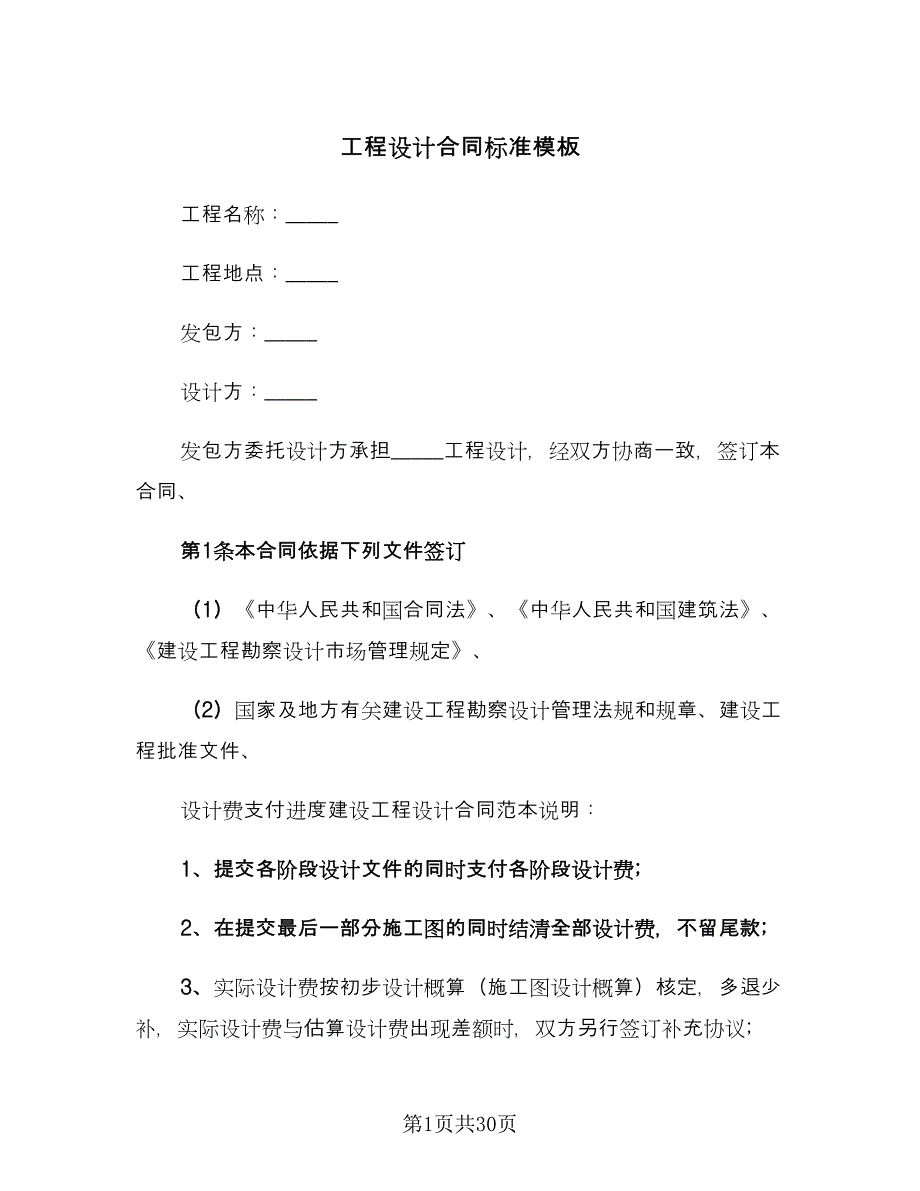 工程设计合同标准模板

工程名称：_____

工程地点：_____

发包方：_____

设计方：_____

发包方委托设计方承担_____工程设计，经双方协商一致，签订本合同、

第1条本合同依据下列文件签订

（1）《中华人民共和国合同法》、《中华人民共和国建筑法》、《建设工程勘察设计市场管理规定》、

（2）国家及地方有关建设工程勘察设计管理法规和规章、建设工程批准文件、

设计费支付进度建设工程设计合同范本说明：

1、提交各阶段设计文件的同时支付各阶段设计费；

2、在提交最后一部分施工图的同时结清全部设计费，不留尾款；

3、实际设计费按初步设计概算（施工图设计概算）核定，多退少补，实际设计费与估算设计费出现差额时，双方另行签订补充协议；

第1页共30页